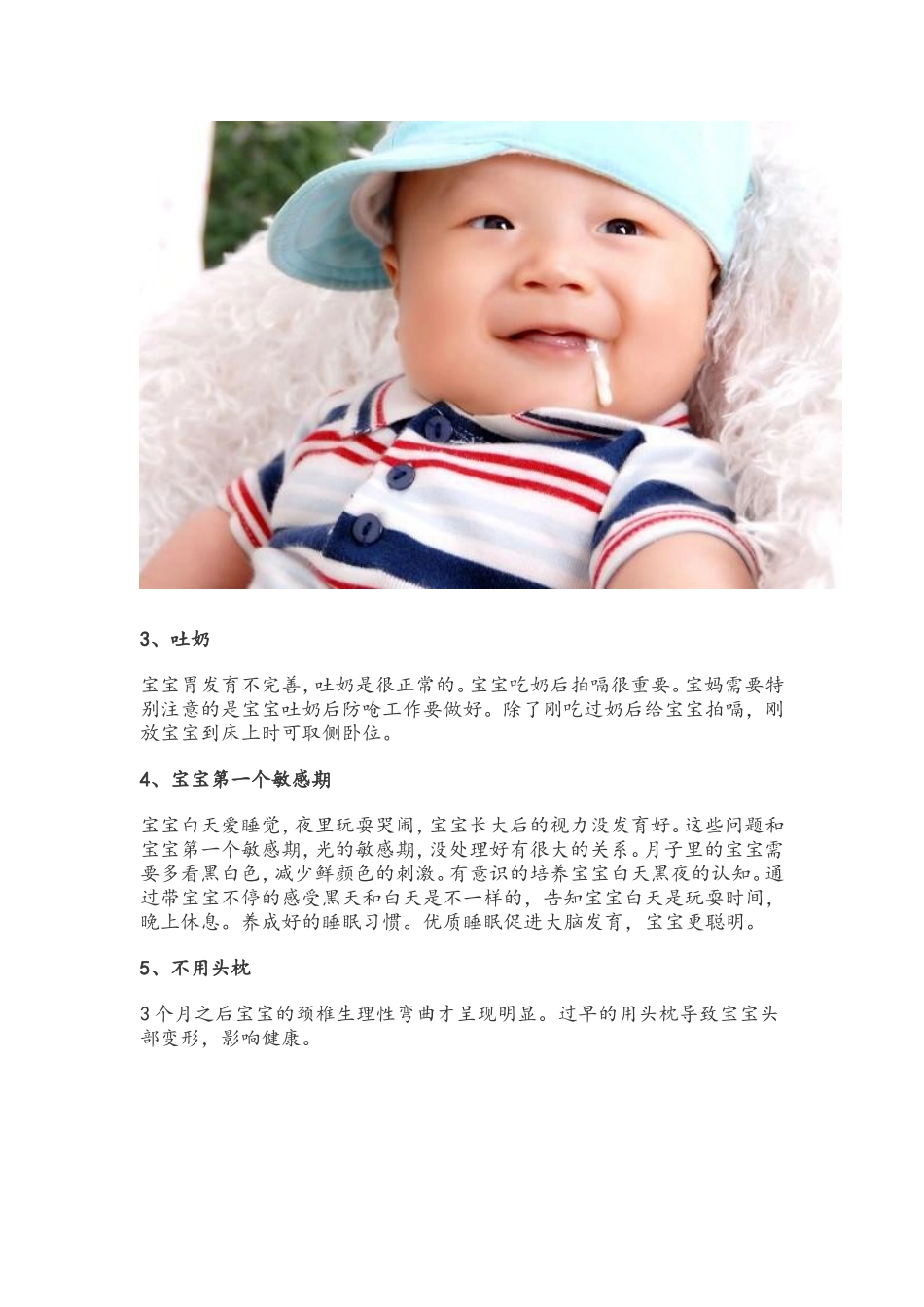 3、吐奶

宝宝胃发育不完善，吐奶是很正常的。宝宝吃奶后拍嗝很重要。宝妈需要特别注意的是宝宝吐奶后防呛工作要做好。除了刚吃过奶后给宝宝拍嗝，刚放宝宝到床上时可取侧卧位。

4、宝宝第一个敏感期

宝宝白天爱睡觉，夜里玩耍哭闹，宝宝长大后的视力没发育好。这些问题和宝宝第一个敏感期，光的敏感期，没处理好有很大的关系。月子里的宝宝需要多看黑白色，减少鲜颜色的刺激。有意识的培养宝宝白天黑夜的认知。通过带宝宝不停的感受黑天和白天是不一样的，告知宝宝白天是玩耍时间，晚上休息。养成好的睡眠习惯。优质睡眠促进大脑发育，宝宝更聪明。

5、不用头枕

3个月之后宝宝的颈椎生理性弯曲才呈现明显。过早的用头枕导致宝宝头部变形，影响健康。